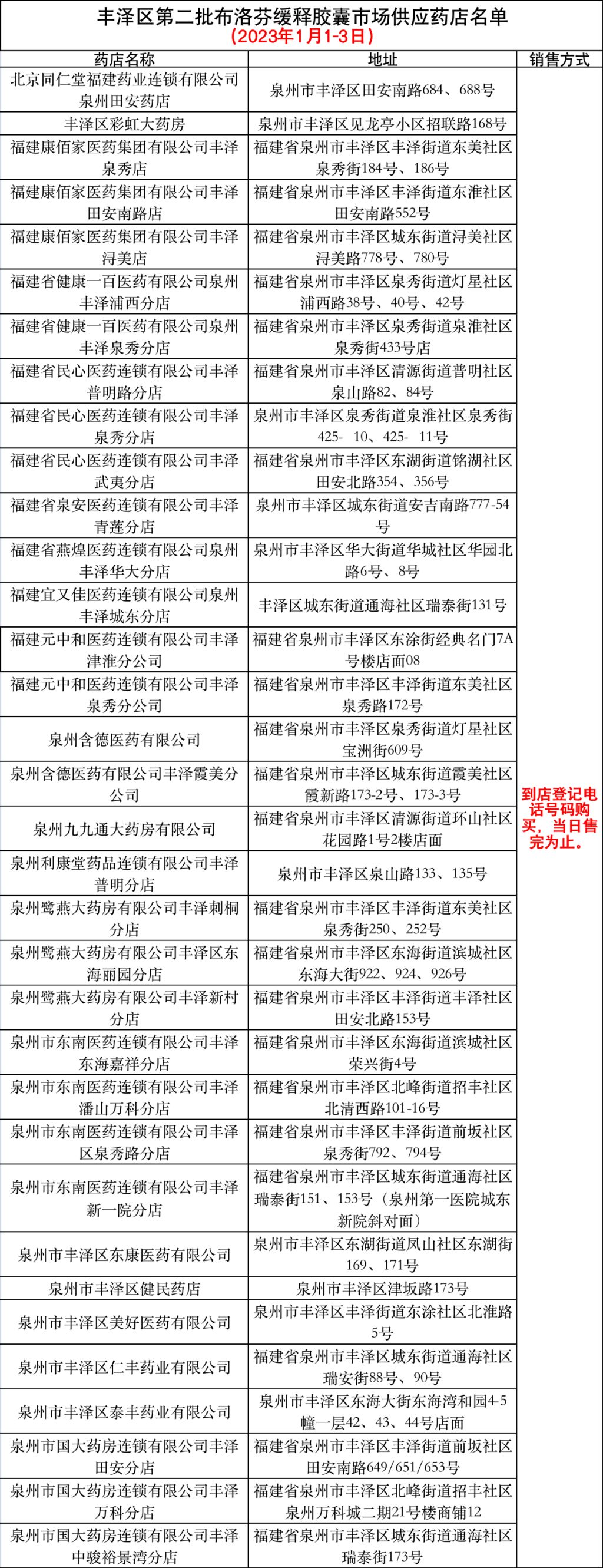 丰泽区第二批布洛芬缓释胶囊市场供应药店名单
（2023年1月1-3日）

| 药店名称 | 地址 | 销售方式 |
|---|---|---|
| 北京同仁堂福建药业连锁有限公司泉州田安药店 | 泉州市丰泽区田安南路684、688号 | 到店登记电话号码购买，当日售完为止。 |
| 丰泽区彩虹大药房 | 泉州市丰泽区见龙亭小区招联路168号 | |
| 福建康佰家医药集团有限公司丰泽泉秀店 | 福建省泉州市丰泽区丰泽街道东美社区泉秀街184号、186号 | |
| 福建康佰家医药集团有限公司丰泽田安南路店 | 福建省泉州市丰泽区丰泽街道东淮社区田安南路552号 | |
| 福建康佰家医药集团有限公司丰泽浔美店 | 福建省泉州市丰泽区城东街道浔美社区浔美路778号、780号 | |
| 福建省健康一百医药有限公司泉州丰泽浦西分店 | 福建省泉州市丰泽区泉秀街道灯星社区浦西路38号、40号、42号 | |
| 福建省健康一百医药有限公司泉州丰泽泉秀分店 | 福建省泉州市丰泽区泉秀街道泉淮社区泉秀街433号店 | |
| 福建省民心医药连锁有限公司丰泽普明路分店 | 福建省泉州市丰泽区清源街道普明社区泉山路82、84号 | |
| 福建省民心医药连锁有限公司丰泽泉秀分店 | 泉州市丰泽区泉秀街道泉淮社区泉秀街425- 10、425- 11号 | |
| 福建省民心医药连锁有限公司丰泽武夷分店 | 福建省泉州市丰泽区东湖街道铭湖社区田安北路354、356号 | |
| 福建省泉安医药连锁有限公司丰泽青莲分店 | 泉州市丰泽区城东街道安吉南路777-54号 | |
| 福建省燕煌医药连锁有限公司泉州丰泽华大分店 | 泉州市丰泽区华大街道华城社区华园北路6号、8号 | |
| 福建宜又佳医药连锁有限公司泉州丰泽城东分店 | 丰泽区城东街道通海社区瑞泰街131号 | |
| 福建元中和医药连锁有限公司丰泽津淮分公司 | 福建省泉州市丰泽区东涂街经典名门7A号楼店面08 | |
| 福建元中和医药连锁有限公司丰泽泉秀分公司 | 福建省泉州市丰泽区丰泽街道东美社区泉秀路172号 | |
| 泉州含德医药有限公司 | 福建省泉州市丰泽区泉秀街道灯星社区宝洲街609号 | |
| 泉州含德医药有限公司丰泽霞美分公司 | 福建省泉州市丰泽区城东街道霞美社区霞新路173-2号、173-3号 | |
| 泉州九九通大药房有限公司 | 福建省泉州市丰泽区清源街道环山社区花园路1号2楼店面 | |
| 泉州利康堂药品连锁有限公司丰泽普明分店 | 泉州市丰泽区泉山路133、135号 | |
| 泉州鹭燕大药房有限公司丰泽刺桐分店 | 福建省泉州市丰泽区丰泽街道东美社区泉秀街250、252号 | |
| 泉州鹭燕大药房有限公司丰泽区东海丽园分店 | 福建省泉州市丰泽区东海街道滨城社区东海大街922、924、926号 | |
| 泉州鹭燕大药房有限公司丰泽新村分店 | 福建省泉州市丰泽区丰泽街道丰泽社区田安北路153号 | |
| 泉州市东南医药连锁有限公司丰泽东海嘉祥分店 | 福建省泉州市丰泽区东海街道滨城社区荣兴街4号 | |
| 泉州市东南医药连锁有限公司丰泽潘山万科分店 | 福建省泉州市丰泽区北峰街道招丰社区北清西路101-16号 | |
| 泉州市东南医药连锁有限公司丰泽区泉秀路分店 | 福建省泉州市丰泽区丰泽街道前坂社区泉秀街792、794号 | |
| 泉州市东南医药连锁有限公司丰泽新一院分店 | 福建省泉州市丰泽区城东街道通海社区瑞泰街151、153号（泉州第一医院城东新院斜对面） | |
| 泉州市丰泽区东康医药有限公司 | 泉州市丰泽区东湖街道凤山社区东湖街169、171号 | |
| 泉州市丰泽区健民药店 | 泉州市丰泽区津坂路173号 | |
| 泉州市丰泽区美好医药有限公司 | 泉州市丰泽区丰泽街道东涂社区北淮路5号 | |
| 泉州市丰泽区仁丰药业有限公司 | 福建省泉州市丰泽区城东街道通海社区瑞安街88号、90号 | |
| 泉州市丰泽区泰丰药业有限公司 | 泉州市丰泽区东海大街东海湾和园4-5幢一层42、43、44号店面 | |
| 泉州市国大药房连锁有限公司丰泽田安分店 | 福建省泉州市丰泽区丰泽街道前坂社区田安南路649/651/653号 | |
| 泉州市国大药房连锁有限公司丰泽万科分店 | 福建省泉州市丰泽区北峰街道招丰社区泉州万科城二期21号楼商铺12 | |
| 泉州市国大药房连锁有限公司丰泽中骏裕景湾分店 | 福建省泉州市丰泽区城东街道通海社区瑞泰街173号 | |